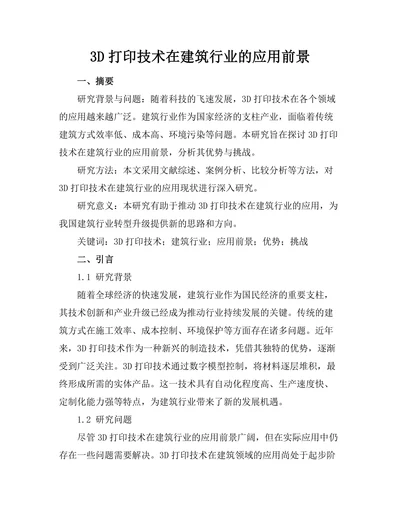 3D 打印技术在建筑行业的应用前景

一、摘要

研究背景与问题：随着科技的飞速发展，3D 打印技术在各个领域的应用越来越广泛。建筑行业作为国家经济的支柱产业，面临着传统建筑方式效率低、成本高、环境污染等问题。本研究旨在探讨 3D 打印技术在建筑行业的应用前景，分析其优势与挑战。

研究方法：本文采用文献综述、案例分析、比较分析等方法，对 3D 打印技术在建筑行业的应用现状进行深入研究。

研究意义：本研究有助于推动 3D 打印技术在建筑行业的应用，为我国建筑行业转型升级提供新的思路和方向。

关键词：3D 打印技术；建筑行业；应用前景；优势；挑战

二、引言

1.1 研究背景

随着全球经济的快速发展，建筑行业作为国民经济的重要支柱，其技术创新和产业升级已经成为推动行业持续发展的关键。传统的建筑方式在施工效率、成本控制、环境保护等方面存在诸多问题。近年来，3D 打印技术作为一种新兴的制造技术，凭借其独特的优势，逐渐受到广泛关注。3D 打印技术通过数字模型控制，将材料逐层堆积，最终形成所需的实体产品。这一技术具有自动化程度高、生产速度快、定制化能力强等特点，为建筑行业带来了新的发展机遇。

1.2 研究问题

尽管 3D 打印技术在建筑行业的应用前景广阔，但在实际应用中仍存在一些问题需要解决。3D 打印技术在建筑领域的应用尚处于起步阶